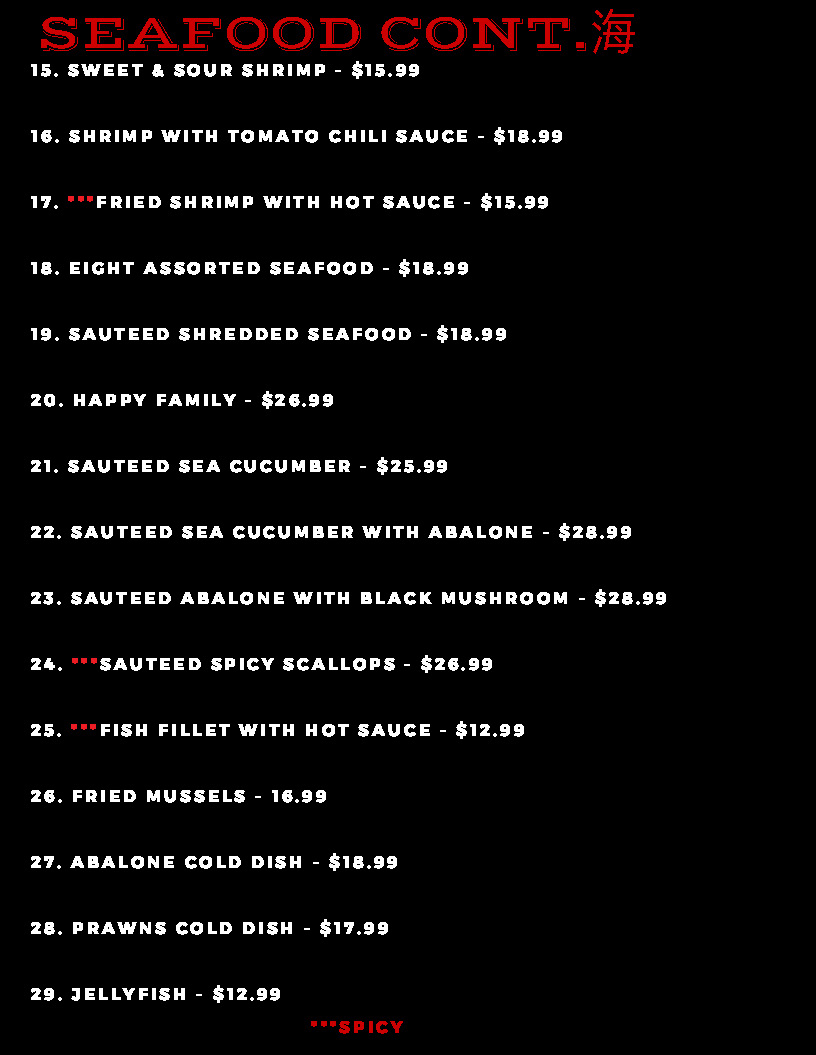 SEAFOOD CONT.海

15. SWEET & SOUR SHRIMP - $15.99

16. SHRIMP WITH TOMATO CHILI SAUCE - $18.99

17. ***FRIED SHRIMP WITH HOT SAUCE - $15.99

18. EIGHT ASSORTED SEAFOOD - $18.99

19. SAUTEED SHREDDED SEAFOOD - $18.99

20. HAPPY FAMILY - $26.99

21. SAUTEED SEA CUCUMBER - $25.99

22. SAUTEED SEA CUCUMBER WITH ABALONE - $28.99

23. SAUTEED ABALONE WITH BLACK MUSHROOM - $28.99

24. ***SAUTEED SPICY SCALLOPS - $26.99

25. ***FISH FILLET WITH HOT SAUCE - $12.99

26. FRIED MUSSELS - 16.99

27. ABALONE COLD DISH - $18.99

28. PRAWNS COLD DISH - $17.99

29. JELLYFISH - $12.99

***SPICY